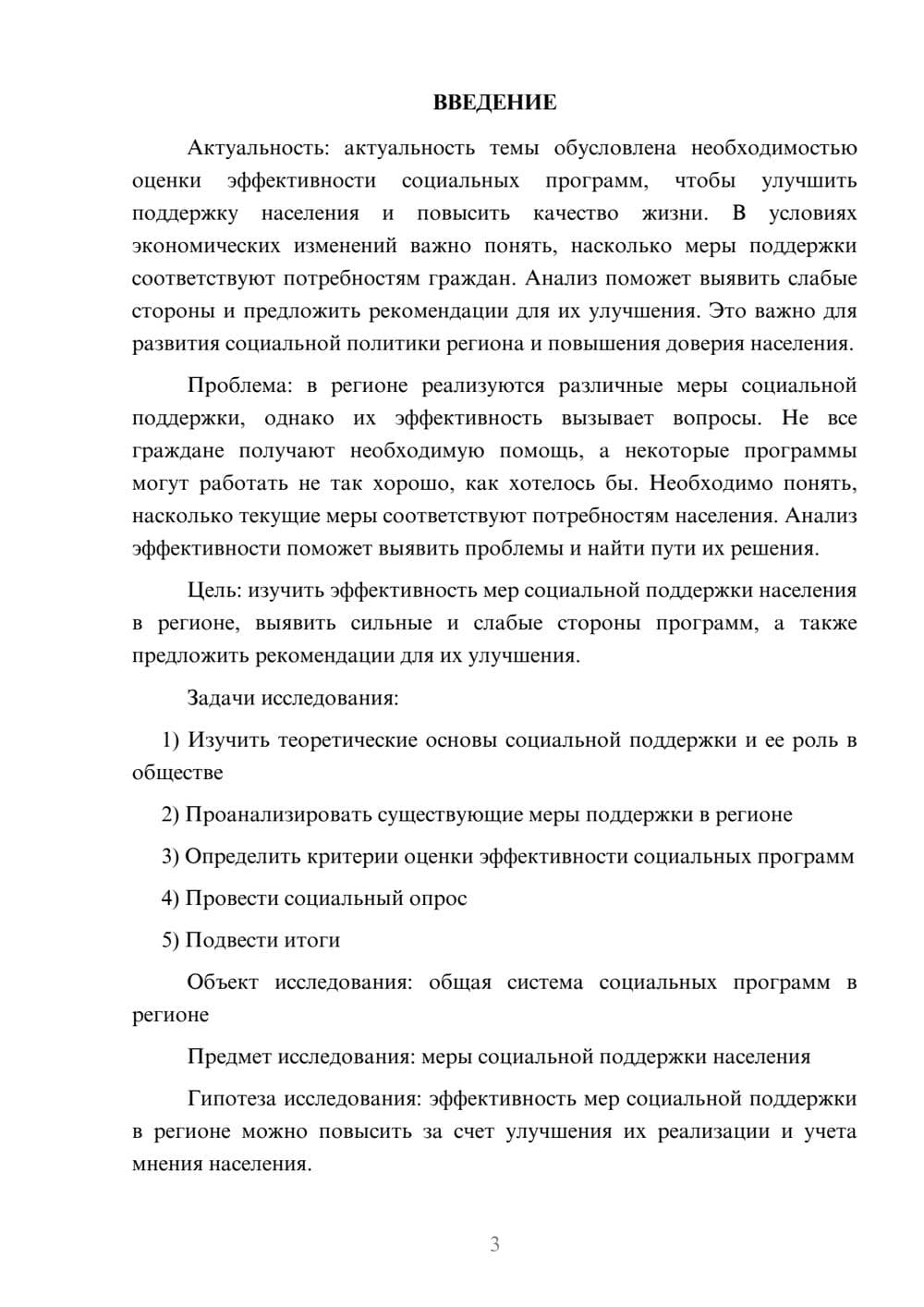 ВВЕДЕНИЕ

Актуальность: актуальность темы обусловлена необходимостью оценки эффективности социальных программ, чтобы улучшить поддержку населения и повысить качество жизни. В условиях экономических изменений важно понять, насколько меры поддержки соответствуют потребностям граждан. Анализ поможет выявить слабые стороны и предложить рекомендации для их улучшения. Это важно для развития социальной политики региона и повышения доверия населения.

Проблема: в регионе реализуются различные меры социальной поддержки, однако их эффективность вызывает вопросы. Не все граждане получают необходимую помощь, а некоторые программы могут работать не так хорошо, как хотелось бы. Необходимо понять, насколько текущие меры соответствуют потребностям населения. Анализ эффективности поможет выявить проблемы и найти пути их решения.

Цель: изучить эффективность мер социальной поддержки населения в регионе, выявить сильные и слабые стороны программ, а также предложить рекомендации для их улучшения.

Задачи исследования:

1) Изучить теоретические основы социальной поддержки и ее роль в обществе

2) Проанализировать существующие меры поддержки в регионе

3) Определить критерии оценки эффективности социальных программ

4) Провести социальный опрос

5) Подвести итоги

Объект исследования: общая система социальных программ в регионе

Предмет исследования: меры социальной поддержки населения

Гипотеза исследования: эффективность мер социальной поддержки в регионе можно повысить за счет улучшения их реализации и учета мнения населения.

3